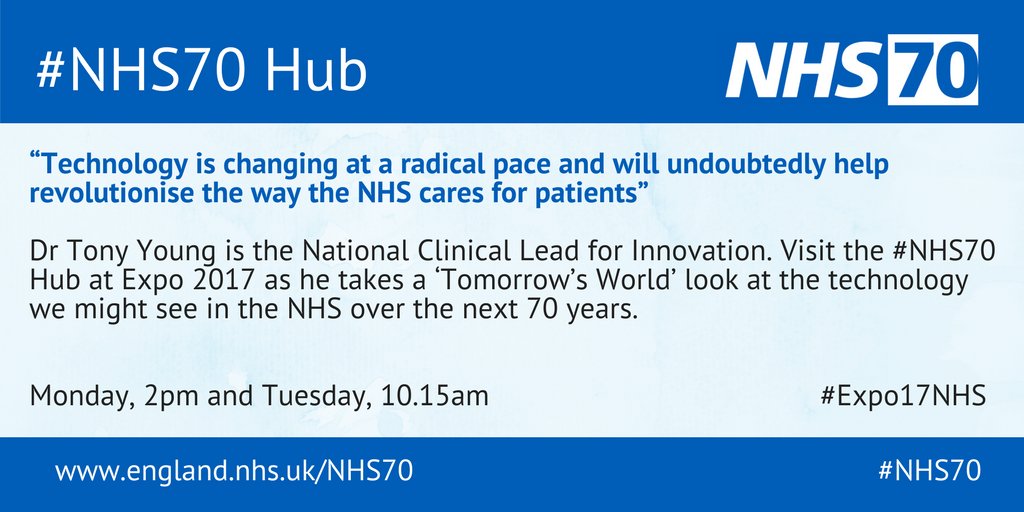 #NHS70 Hub

NHS70

"Technology is changing at a radical pace and will undoubtedly help revolutionise the way the NHS cares for patients"

Dr Tony Young is the National Clinical Lead for Innovation. Visit the #NHS70 Hub at Expo 2017 as he takes a 'Tomorrow's World' look at the technology we might see in the NHS over the next 70 years.

Monday, 2pm and Tuesday, 10.15am

#Expo17NHS

www.england.nhs.uk/NHS70

#NHS70